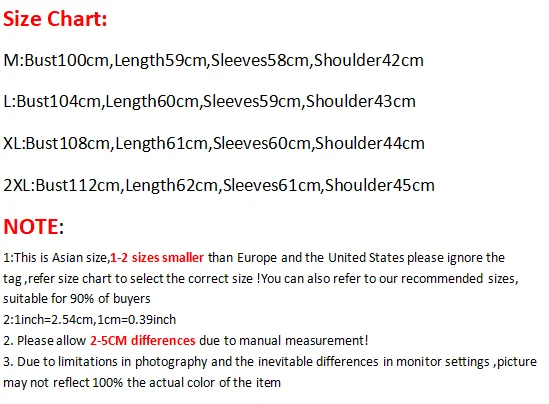 Size Chart:

M:Bust100cm,Length59cm,Sleeves58cm,Shoulder42cm

L:Bust104cm,Length60cm,Sleeves59cm,Shoulder43cm

XL:Bust108cm,Length61cm,Sleeves60cm,Shoulder44cm

2XL:Bust112cm,Length62cm,Sleeves61cm,Shoulder45cm

NOTE:

1:This is Asian size,1-2 sizes smaller than Europe and the United States please ignore the tag ,refer size chart to select the correct size !You can also refer to our recommended sizes, suitable for 90% of buyers
2:1inch=2.54cm,1cm=0.39inch
2. Please allow 2-5CM differences due to manual measurement!
3. Due to limitations in photography and the inevitable differences in monitor settings ,picture may not reflect 100% the actual color of the item